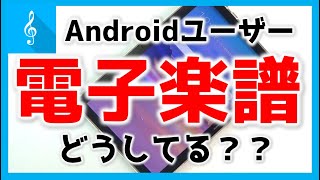 Androidユーザー

電子楽譜

どうしてる？？